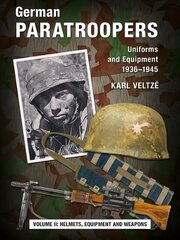 German
PARATROOPERS

Uniforms and Equipment 1936–1945

KARL VELTZÉ

VOLUME II: HELMETS, EQUIPMENT AND WEAPONS